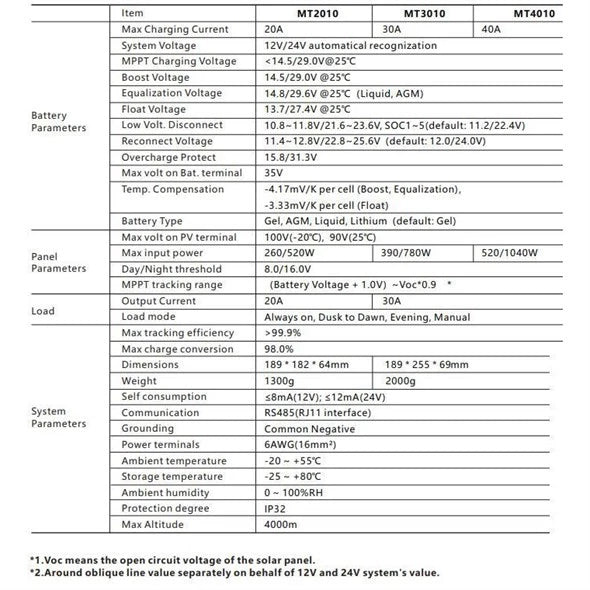 | | Item | MT2010 | MT3010 | MT4010 |
|---|---|---|---|---|
| Battery Parameters | Max Charging Current | 20A | 30A | 40A |
| | System Voltage | 12V/24V automatical recognization | | |
| | MPPT Charging Voltage | <14.5/29.0V@25℃ | | |
| | Boost Voltage | 14.5/29.0V @25℃ | | |
| | Equalization Voltage | 14.8/29.6V @25℃ (Liquid, AGM) | | |
| | Float Voltage | 13.7/27.4V @25℃ | | |
| | Low Volt. Disconnect | 10.8~11.8V/21.6~23.6V, SOC1~5(default: 11.2/22.4V) | | |
| | Reconnect Voltage | 11.4~12.8V/22.8~25.6V (default: 12.0/24.0V) | | |
| | Overcharge Protect | 15.8/31.3V | | |
| | Max volt on Bat. terminal | 35V | | |
| | Temp. Compensation | -4.17mV/K per cell (Boost, Equalization), -3.33mV/K per cell (Float) | | |
| | Battery Type | Gel, AGM, Liquid, Lithium (default: Gel) | | |
| Panel Parameters | Max volt on PV terminal | 100V(-20℃), 90V(25℃) | | |
| | Max input power | 260/520W | 390/780W | 520/1040W |
| | Day/Night threshold | 8.0/16.0V | | |
| | MPPT tracking range | (Battery Voltage + 1.0V) ~Voc*0.9 * | | |
| Load | Output Current | 20A | 30A | |
| | Load mode | Always on, Dusk to Dawn, Evening, Manual | | |
| System Parameters | Max tracking efficiency | >99.9% | | |
| | Max charge conversion | 98.0% | | |
| | Dimensions | 189 * 182 * 64mm | 189 * 255 * 69mm | |
| | Weight | 1300g | 2000g | |
| | Self consumption | ≤8mA(12V); ≤12mA(24V) | | |
| | Communication | RS485(RJ11 interface) | | |
| | Grounding | Common Negative | | |
| | Power terminals | 6AWG(16mm²) | | |
| | Ambient temperature | -20 ~ +55℃ | | |
| | Storage temperature | -25 ~ +80℃ | | |
| | Ambient humidity | 0 ~ 100%RH | | |
| | Protection degree | IP32 | | |
| | Max Altitude | 4000m | | |

*1.Voc means the open circuit voltage of the solar panel.
*2.Around oblique line value separately on behalf of 12V and 24V system's value.